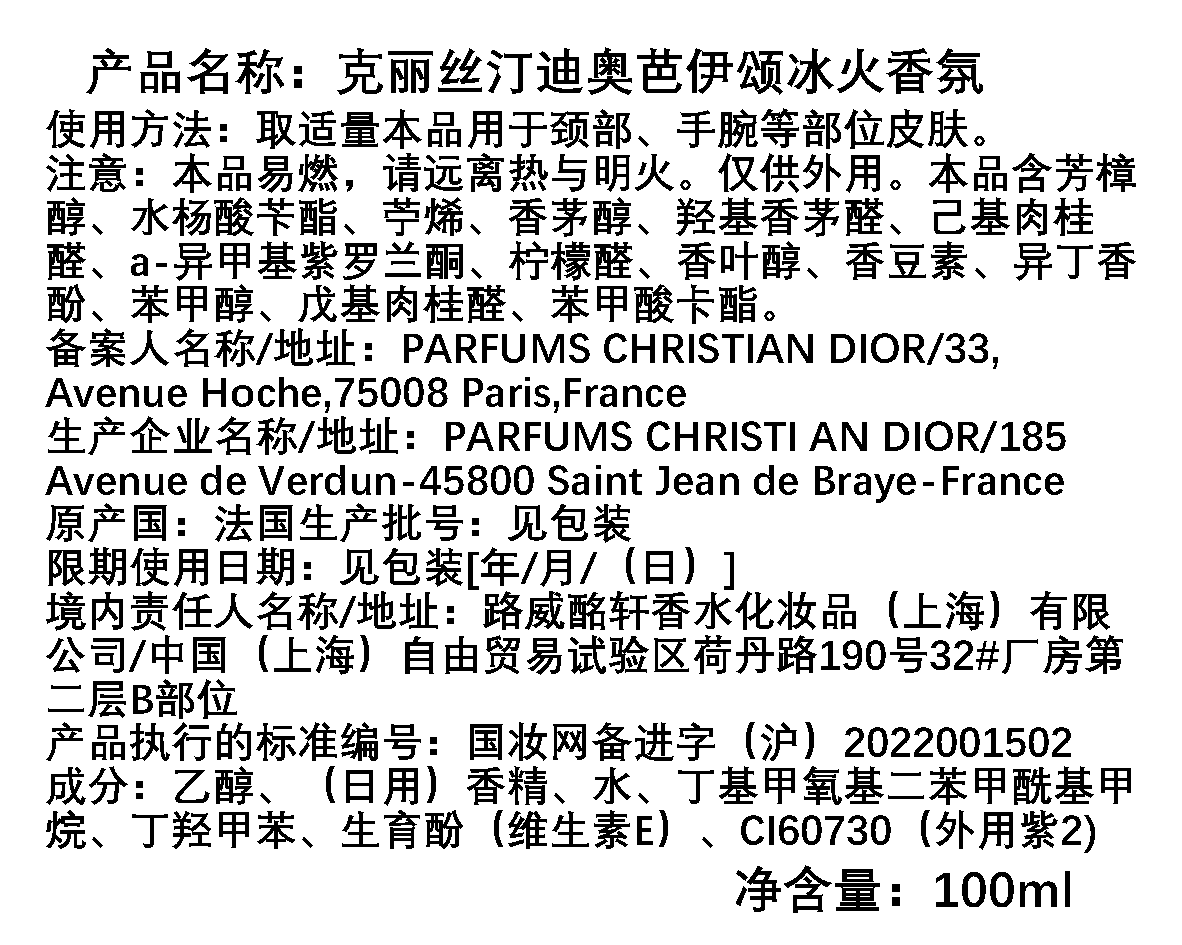 产品名称：克丽丝汀迪奥芭伊颂冰火香氛

使用方法：取适量本品用于颈部、手腕等部位皮肤。

注意：本品易燃，请远离热与明火。仅供外用。本品含芳樟醇、水杨酸苄酯、苧烯、香茅醇、羟基香茅醛、己基肉桂醛、a-异甲基紫罗兰酮、柠檬醛、香叶醇、香豆素、异丁香酚、苯甲醇、戊基肉桂醛、苯甲酸卡酯。

备案人名称/地址：PARFUMS CHRISTIAN DIOR/33, Avenue Hoche,75008 Paris,France

生产企业名称/地址：PARFUMS CHRISTI AN DIOR/185 Avenue de Verdun-45800 Saint Jean de Braye-France

原产国：法国生产批号：见包装

限期使用日期：见包装[年/月/（日）]

境内责任人名称/地址：路威酩轩香水化妆品（上海）有限公司/中国（上海）自由贸易试验区荷丹路190号32#厂房第二层B部位

产品执行的标准编号：国妆网备进字（沪）2022001502

成分：乙醇、（日用）香精、水、丁基甲氧基二苯甲酰基甲烷、丁羟甲苯、生育酚（维生素E）、CI60730（外用紫2)

净含量：100ml